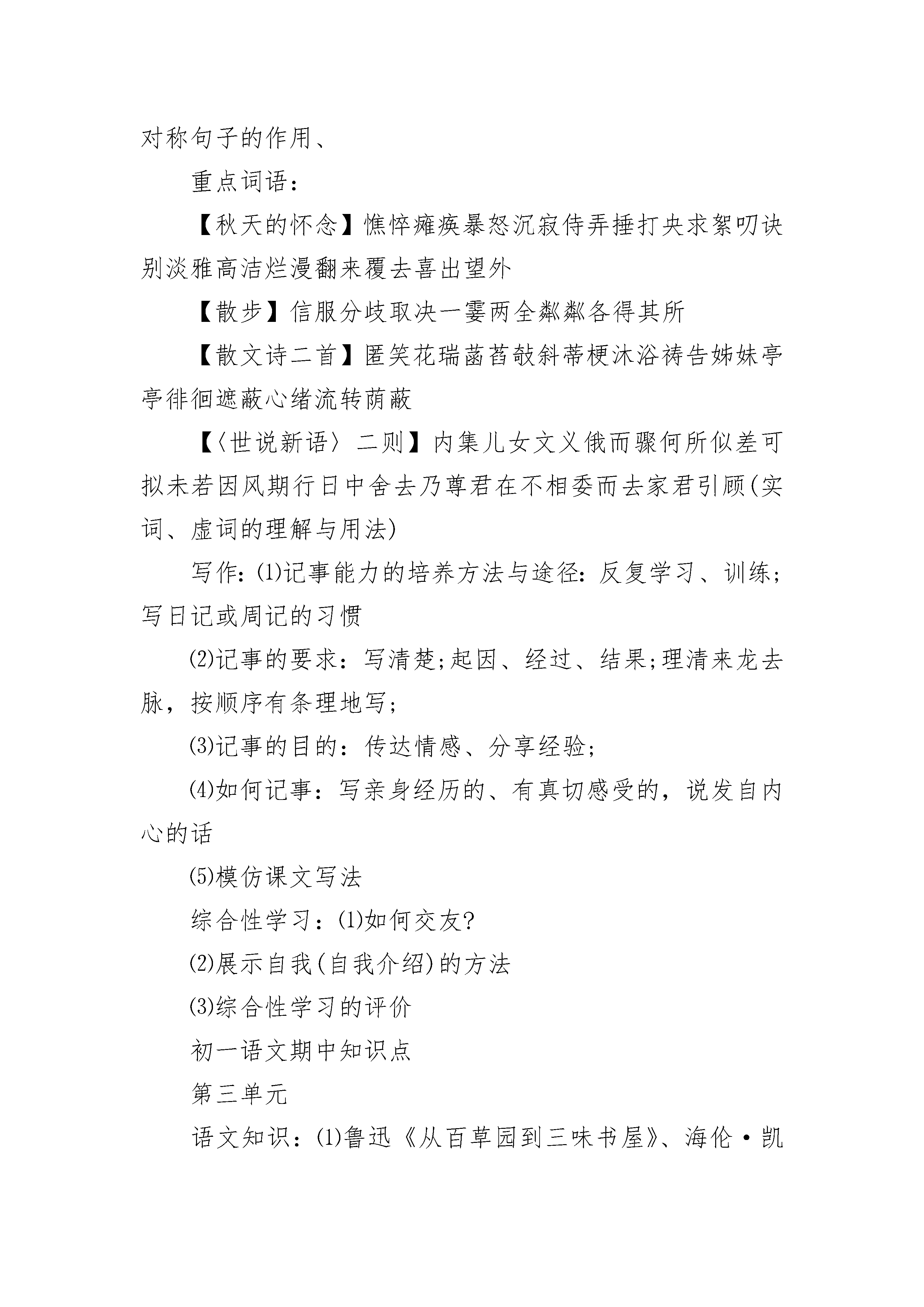 对称句子的作用、

重点词语：

【秋天的怀念】憔悴瘫痪暴怒沉寂侍弄捶打央求絮叨诀别淡雅高洁烂漫翻来覆去喜出望外

【散步】信服分歧取决一霎两全粼粼各得其所

【散文诗二首】匿笑花瑞菡萏攲斜蒂梗沐浴祷告姊妹亭亭徘徊遮蔽心绪流转荫蔽

【〈世说新语〉二则】内集儿女文义俄而骤何所似差可拟未若因风期行日中舍去乃尊君在不相委而去家君引顾(实词、虚词的理解与用法)

写作：⑴记事能力的培养方法与途径：反复学习、训练;写日记或周记的习惯

⑵记事的要求：写清楚;起因、经过、结果;理清来龙去脉，按顺序有条理地写;

⑶记事的目的：传达情感、分享经验;

⑷如何记事：写亲身经历的、有真切感受的，说发自内心的话

⑸模仿课文写法

综合性学习：⑴如何交友?

⑵展示自我(自我介绍)的方法

⑶综合性学习的评价

初一语文期中知识点

第三单元

语文知识：⑴鲁迅《从百草园到三味书屋》、海伦·凯